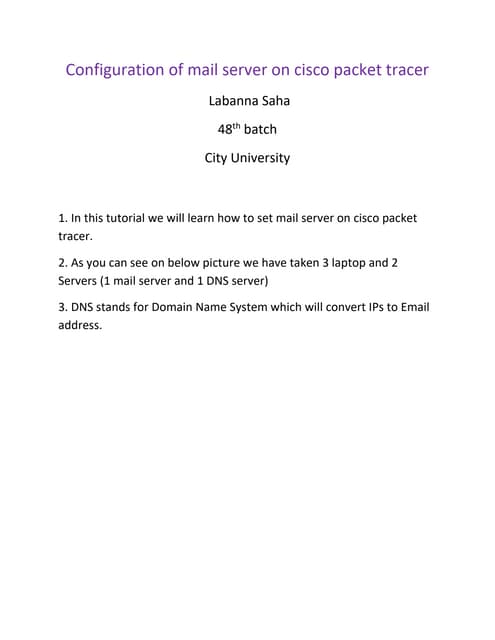 Configuration of mail server on cisco packet tracer

Labanna Saha

48$^{th}$ batch

City University

1. In this tutorial we will learn how to set mail server on cisco packet tracer.

2. As you can see on below picture we have taken 3 laptop and 2 Servers (1 mail server and 1 DNS server)

3. DNS stands for Domain Name System which will convert IPs to Email address.